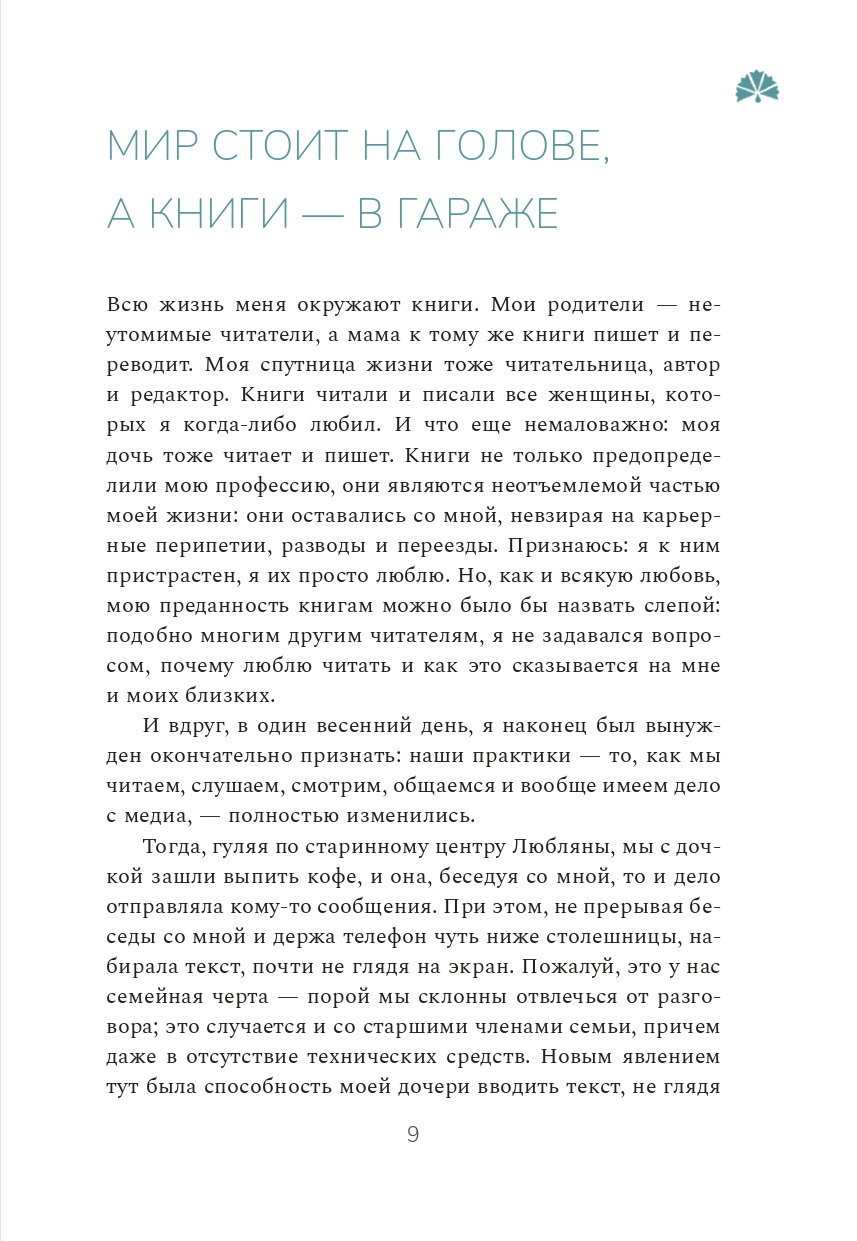 МИР СТОИТ НА ГОЛОВЕ, А КНИГИ — В ГАРАЖЕ

Всю жизнь меня окружают книги. Мои родители — неутомимые читатели, а мама к тому же книги пишет и переводит. Моя спутница жизни тоже читательница, автор и редактор. Книги читали и писали все женщины, которых я когда-либо любил. И что еще немаловажно: моя дочь тоже читает и пишет. Книги не только предопределили мою профессию, они являются неотъемлемой частью моей жизни: они оставались со мной, невзирая на карьерные перипетии, разводы и переезды. Признаюсь: я к ним пристрастен, я их просто люблю. Но, как и всякую любовь, мою преданность книгам можно было бы назвать слепой: подобно многим другим читателям, я не задавался вопросом, почему люблю читать и как это сказывается на мне и моих близких.

И вдруг, в один весенний день, я наконец был вынужден окончательно признать: наши практики — то, как мы читаем, слушаем, смотрим, общаемся и вообще имеем дело с медиа, — полностью изменились.

Тогда, гуляя по старинному центру Любляны, мы с дочкой зашли выпить кофе, и она, беседуя со мной, то и дело отправляла кому-то сообщения. При этом, не прерывая беседы со мной и держа телефон чуть ниже столешницы, набирала текст, почти не глядя на экран. Пожалуй, это у нас семейная черта — порой мы склонны отвлечься от разговора; это случается и со старшими членами семьи, причем даже в отсутствие технических средств. Новым явлением тут была способность моей дочери вводить текст, не глядя

9